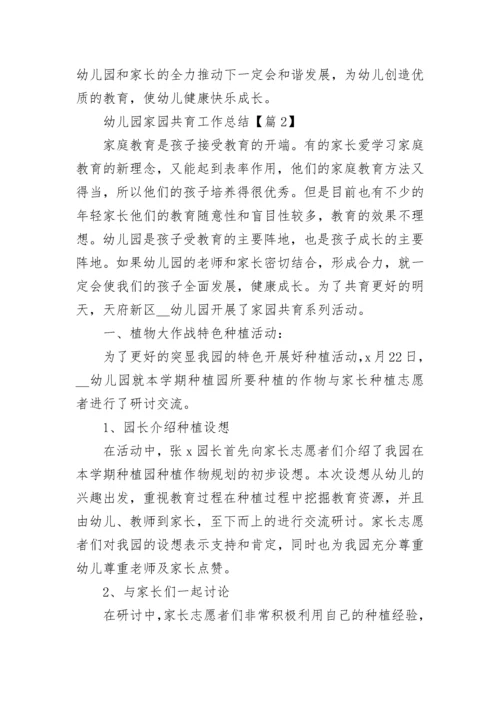 幼儿园和家长的全力推动下一定会和谐发展，为幼儿创造优质的教育，使幼儿健康快乐成长。

幼儿园家园共育工作总结【篇2】

家庭教育是孩子接受教育的开端。有的家长爱学习家庭教育的新理念，又能起到表率作用，他们的家庭教育方法又得当，所以他们的孩子培养得很优秀。但是目前也有不少的年轻家长他们的教育随意性和盲目性较多，教育的效果不理想。幼儿园是孩子受教育的主要阵地，也是孩子成长的主要阵地。如果幼儿园的老师和家长密切结合，形成合力，就一定会使我们的孩子全面发展，健康成长。为了共育更好的明天，天府新区__幼儿园开展了家园共育系列活动。

一、植物大作战特色种植活动：

为了更好的突显我园的特色开展好种植活动，x月22日，__幼儿园就本学期种植园所要种植的作物与家长种植志愿者进行了研讨交流。

1、园长介绍种植设想

在活动中，张x园长首先向家长志愿者们介绍了我园在本学期种植园种植作物规划的初步设想。本次设想从幼儿的兴趣出发，重视教育过程在种植过程中挖掘教育资源，并且由幼儿、教师到家长，至下而上的进行交流研讨。家长志愿者们对我园的设想表示支持和肯定，同时也为我园充分尊重幼儿尊重老师及家长点赞。

2、与家长们一起讨论

在研讨中，家长志愿者们非常积极利用自己的种植经验，